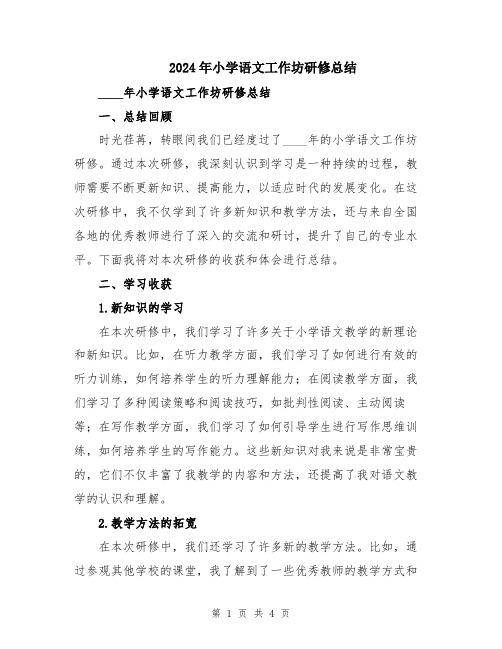 2024年小学语文工作坊研修总结

____年小学语文工作坊研修总结

一、总结回顾

时光荏苒，转眼间我们已经度过了____年的小学语文工作坊研修。通过本次研修，我深刻认识到学习是一种持续的过程，教师需要不断更新知识、提高能力，以适应时代的发展变化。在这次研修中，我不仅学到了许多新知识和教学方法，还与来自全国各地的优秀教师进行了深入的交流和研讨，提升了自己的专业水平。下面我将对本次研修的收获和体会进行总结。

二、学习收获

1.新知识的学习

在本次研修中，我们学习了许多关于小学语文教学的新理论和新知识。比如，在听力教学方面，我们学习了如何进行有效的听力训练，如何培养学生的听力理解能力；在阅读教学方面，我们学习了多种阅读策略和阅读技巧，如批判性阅读、主动阅读等；在写作教学方面，我们学习了如何引导学生进行写作思维训练，如何培养学生的写作能力。这些新知识对我来说是非常宝贵的，它们不仅丰富了我教学的内容和方法，还提高了我对语文教学的认识和理解。

2.教学方法的拓宽

在本次研修中，我们还学习了许多新的教学方法。比如，通过参观其他学校的课堂，我了解到了一些优秀教师的教学方式和

第 1 页 共 4 页